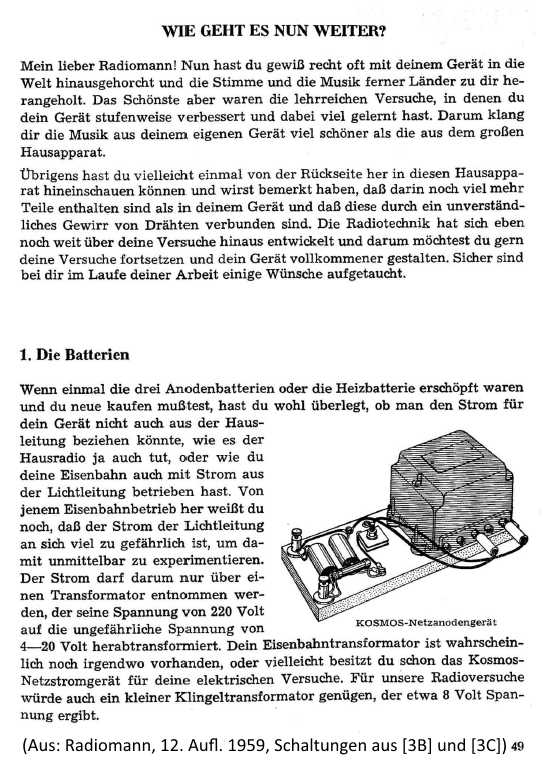 WIE GEHT ES NUN WEITER?

Mein lieber Radiomann! Nun hast du gewiß recht oft mit deinem Gerät in die Welt hinausgehorcht und die Stimme und die Musik ferner Länder zu dir herangeholt. Das Schönste aber waren die lehrreichen Versuche, in denen du dein Gerät stufenweise verbessert und dabei viel gelernt hast. Darum klang dir die Musik aus deinem eigenen Gerät viel schöner als die aus dem großen Hausapparat.

Übrigens hast du vielleicht einmal von der Rückseite her in diesen Hausapparat hineinschauen können und wirst bemerkt haben, daß darin noch viel mehr Teile enthalten sind als in deinem Gerät und daß diese durch ein unverständliches Gewirr von Drähten verbunden sind. Die Radiotechnik hat sich eben noch weit über deine Versuche hinaus entwickelt und darum möchtest du gern deine Versuche fortsetzen und dein Gerät vollkommener gestalten. Sicher sind bei dir im Laufe deiner Arbeit einige Wünsche aufgetaucht.

1. Die Batterien

Wenn einmal die drei Anodenbatterien oder die Heizbatterie erschöpft waren und du neue kaufen mußtest, hast du wohl überlegt, ob man den Strom für dein Gerät nicht auch aus der Hausleitung beziehen könnte, wie es der Hausradio ja auch tut, oder wie du deine Eisenbahn auch mit Strom aus der Lichtleitung betrieben hast. Von jenem Eisenbahnbetrieb her weißt du noch, daß der Strom der Lichtleitung an sich viel zu gefährlich ist, um damit unmittelbar zu experimentieren. Der Strom darf darum nur über einen Transformator entnommen werden, der seine Spannung von 220 Volt auf die ungefährliche Spannung von 4—20 Volt herabtransformiert. Dein Eisenbahntransformator ist wahrscheinlich noch irgendwo vorhanden, oder vielleicht besitzt du schon das Kosmos-Netzstromgerät für deine elektrischen Versuche. Für unsere Radioversuche würde auch ein kleiner Klingeltransformator genügen, der etwa 8 Volt Spannung ergibt.

KOSMOS-Netzanodengerät

(Aus: Radiomann, 12. Aufl. 1959, Schaltungen aus [3B] und [3C]) 49